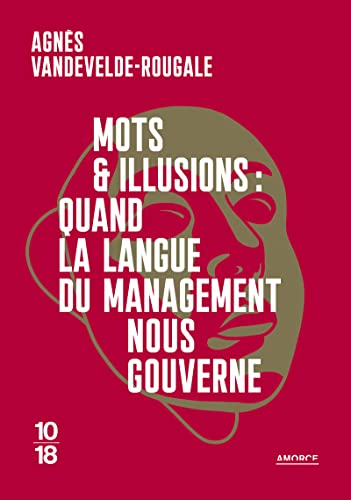 AGNÈS
VANDEVELDE-ROUGALE

MOTS
& ILLUSIONS :
QUAND
LA LANGUE
DU MANAGEMENT
NOUS
GOUVERNE

10
18

AMORCE